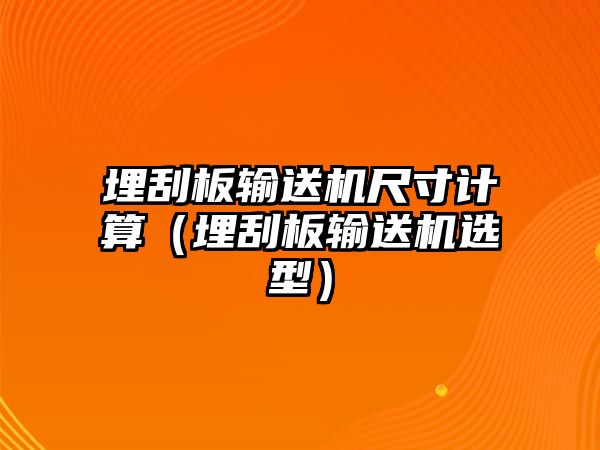 埋刮板输送机尺寸计算（埋刮板输送机选型）